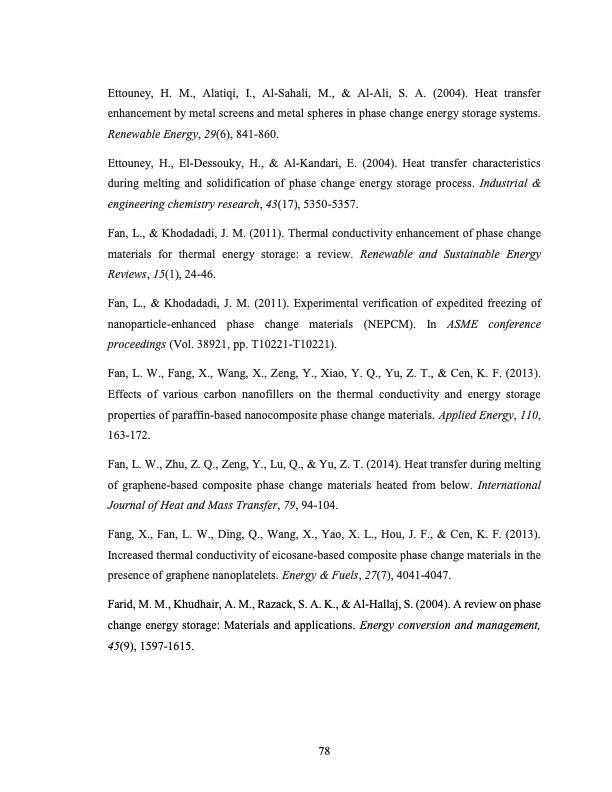 Ettouney, H. M., Alatiqi, I., Al-Sahali, M., & Al-Ali, S. A. (2004). Heat transfer enhancement by metal screens and metal spheres in phase change energy storage systems. Renewable Energy, 29(6), 841-860.

Ettouney, H., El-Dessouky, H., & Al-Kandari, E. (2004). Heat transfer characteristics during melting and solidification of phase change energy storage process. Industrial & engineering chemistry research, 43(17), 5350-5357.

Fan, L., & Khodadadi, J. M. (2011). Thermal conductivity enhancement of phase change materials for thermal energy storage: a review. Renewable and Sustainable Energy Reviews, 15(1), 24-46.

Fan, L., & Khodadadi, J. M. (2011). Experimental verification of expedited freezing of nanoparticle-enhanced phase change materials (NEPCM). In ASME conference proceedings (Vol. 38921, pp. T10221-T10221).

Fan, L. W., Fang, X., Wang, X., Zeng, Y., Xiao, Y. Q., Yu, Z. T., & Cen, K. F. (2013). Effects of various carbon nanofillers on the thermal conductivity and energy storage properties of paraffin-based nanocomposite phase change materials. Applied Energy, 110, 163-172.

Fan, L. W., Zhu, Z. Q., Zeng, Y., Lu, Q., & Yu, Z. T. (2014). Heat transfer during melting of graphene-based composite phase change materials heated from below. International Journal of Heat and Mass Transfer, 79, 94-104.

Fang, X., Fan, L. W., Ding, Q., Wang, X., Yao, X. L., Hou, J. F., & Cen, K. F. (2013). Increased thermal conductivity of eicosane-based composite phase change materials in the presence of graphene nanoplatelets. Energy & Fuels, 27(7), 4041-4047.

Farid, M. M., Khudhair, A. M., Razack, S. A. K., & Al-Hallaj, S. (2004). A review on phase change energy storage: Materials and applications. Energy conversion and management, 45(9), 1597-1615.

78